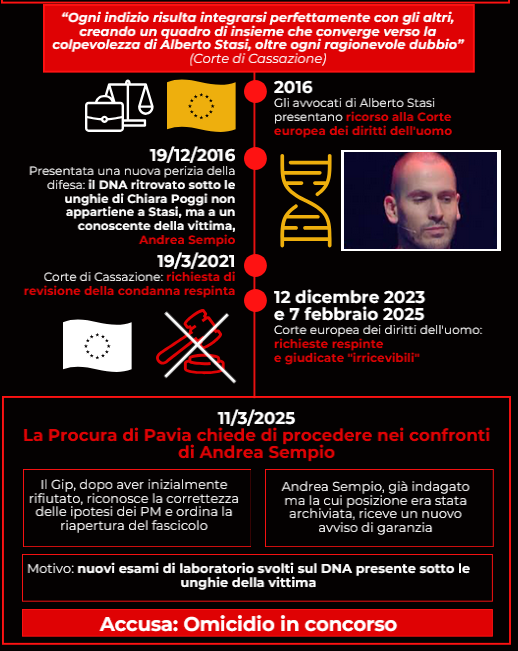 "Ogni indizio risulta integrarsi perfettamente con gli altri, creando un quadro di insieme che converge verso la colpevolezza di Alberto Stasi, oltre ogni ragionevole dubbio"
(Corte di Cassazione)

2016
Gli avvocati di Alberto Stasi presentano ricorso alla Corte europea dei diritti dell'uomo

19/12/2016
Presentata una nuova perizia della difesa: il DNA ritrovato sotto le unghie di Chiara Poggi non appartiene a Stasi, ma a un conoscente della vittima, Andrea Sempio

19/3/2021
Corte di Cassazione: richiesta di revisione della condanna respinta

12 dicembre 2023 e 7 febbraio 2025
Corte europea dei diritti dell'uomo: richieste respinte e giudicate "irricevibili"

11/3/2025
La Procura di Pavia chiede di procedere nei confronti di Andrea Sempio

Il Gip, dopo aver inizialmente rifiutato, riconosce la correttezza delle ipotesi dei PM e ordina la riapertura del fascicolo

Andrea Sempio, già indagato ma la cui posizione era stata archiviata, riceve un nuovo avviso di garanzia

Motivo: nuovi esami di laboratorio svolti sul DNA presente sotto le unghie della vittima

Accusa: Omicidio in concorso